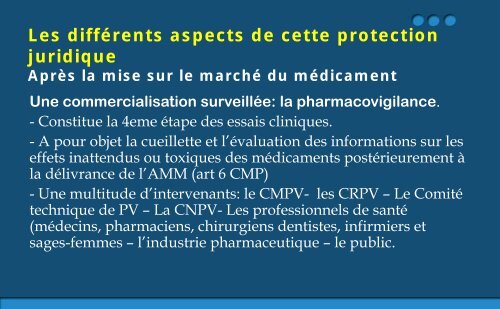 Les différents aspects de cette protection juridique
Après la mise sur le marché du médicament

Une commercialisation surveillée: la pharmacovigilance.

- Constitue la 4eme étape des essais cliniques.

- A pour objet la cueillette et l'évaluation des informations sur les effets inattendus ou toxiques des médicaments postérieurement à la délivrance de l'AMM (art 6 CMP)

- Une multitude d'intervenants: le CMPV- les CRPV – Le Comité technique de PV – La CNPV- Les professionnels de santé (médecins, pharmaciens, chirurgiens dentistes, infirmiers et sages-femmes – l'industrie pharmaceutique – le public.